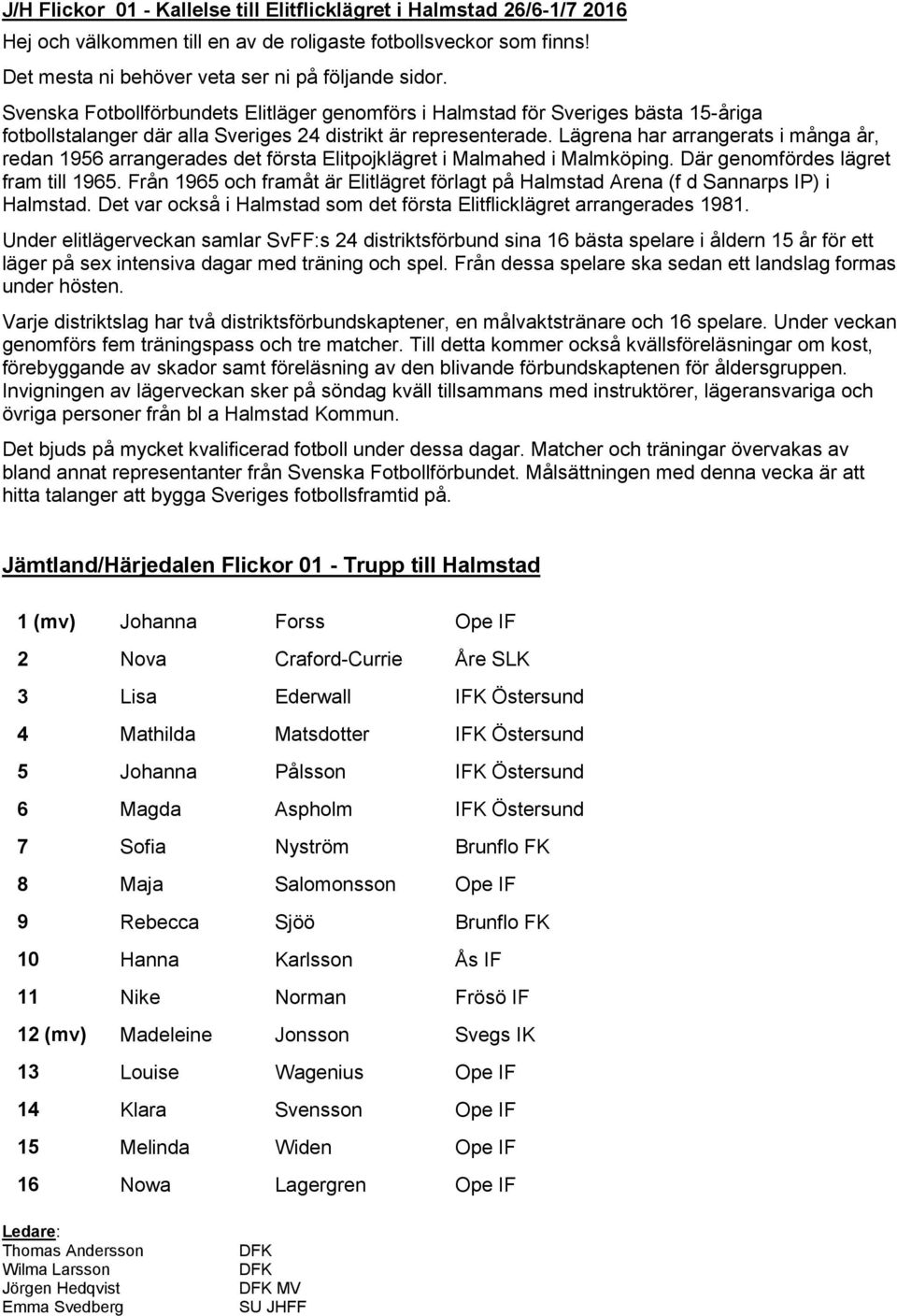 J/H Flickor 01 - Kallelse till Elitflicklägret i Halmstad 26/6-1/7 2016

Hej och välkommen till en av de roligaste fotbollsveckor som finns!

Det mesta ni behöver veta ser ni på följande sidor.

Svenska Fotbollförbundets Elitläger genomförs i Halmstad för Sveriges bästa 15-åriga fotbollstalanger där alla Sveriges 24 distrikt är representerade. Lägrena har arrangerats i många år, redan 1956 arrangerades det första Elitpojklägret i Malmahed i Malmköping. Där genomfördes lägret fram till 1965. Från 1965 och framåt är Elitlägret förlagt på Halmstad Arena (f d Sannarps IP) i Halmstad. Det var också i Halmstad som det första Elitflicklägret arrangerades 1981.

Under elitlägerveckan samlar SvFF:s 24 distriktsförbund sina 16 bästa spelare i åldern 15 år för ett läger på sex intensiva dagar med träning och spel. Från dessa spelare ska sedan ett landslag formas under hösten.

Varje distriktslag har två distriktsförbundskaptener, en målvaktstränare och 16 spelare. Under veckan genomförs fem träningspass och tre matcher. Till detta kommer också kvällsföreläsningar om kost, förebyggande av skador samt föreläsning av den blivande förbundskaptenen för åldersgruppen. Invigningen av lägerveckan sker på söndag kväll tillsammans med instruktörer, lägeransvariga och övriga personer från bl a Halmstad Kommun.

Det bjuds på mycket kvalificerad fotboll under dessa dagar. Matcher och träningar övervakas av bland annat representanter från Svenska Fotbollförbundet. Målsättningen med denna vecka är att hitta talanger att bygga Sveriges fotbollsframtid på.

Jämtland/Härjedalen Flickor 01 - Trupp till Halmstad

| | | | |
|---|---|---|---|
| 1 (mv) | Johanna | Forss | Ope IF |
| 2 | Nova | Craford-Currie | Åre SLK |
| 3 | Lisa | Ederwall | IFK Östersund |
| 4 | Mathilda | Matsdotter | IFK Östersund |
| 5 | Johanna | Pålsson | IFK Östersund |
| 6 | Magda | Aspholm | IFK Östersund |
| 7 | Sofia | Nyström | Brunflo FK |
| 8 | Maja | Salomonsson | Ope IF |
| 9 | Rebecca | Sjöö | Brunflo FK |
| 10 | Hanna | Karlsson | Ås IF |
| 11 | Nike | Norman | Frösö IF |
| 12 (mv) | Madeleine | Jonsson | Svegs IK |
| 13 | Louise | Wagenius | Ope IF |
| 14 | Klara | Svensson | Ope IF |
| 15 | Melinda | Widen | Ope IF |
| 16 | Nowa | Lagergren | Ope IF |

Ledare:

| | |
|---|---|
| Thomas Andersson | DFK |
| Wilma Larsson | DFK |
| Jörgen Hedqvist | DFK MV |
| Emma Svedberg | SU JHFF |